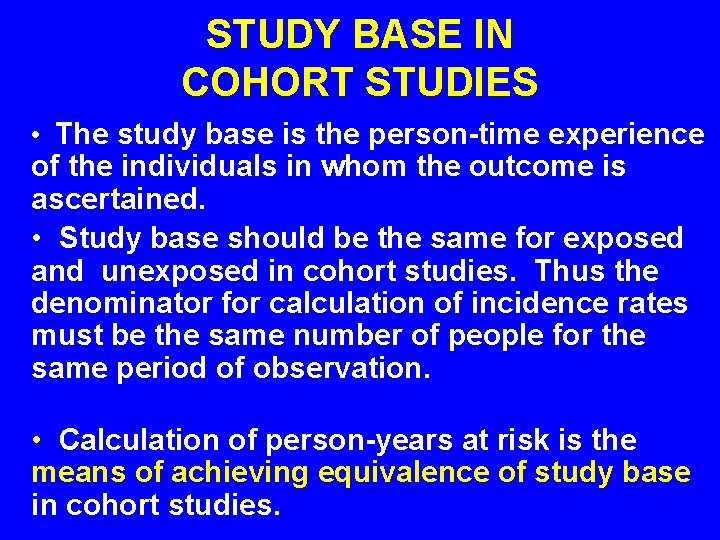 STUDY BASE IN
COHORT STUDIES

• The study base is the person-time experience of the individuals in whom the outcome is ascertained.

• Study base should be the same for exposed and unexposed in cohort studies. Thus the denominator for calculation of incidence rates must be the same number of people for the same period of observation.

• Calculation of person-years at risk is the means of achieving equivalence of study base in cohort studies.